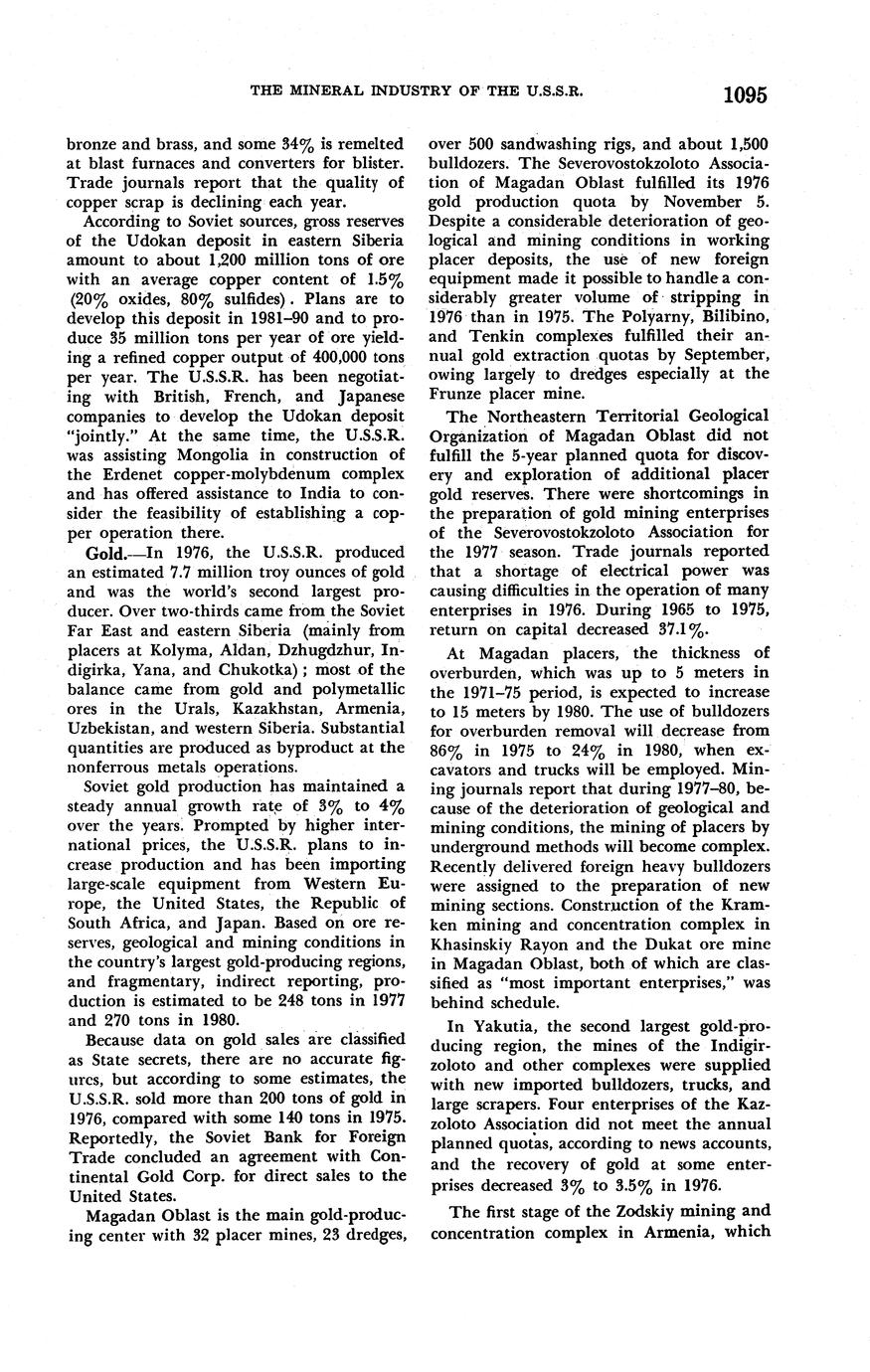 THE MINERAL INDUSTRY OF THE U.S.S.R. 1095

bronze and brass, and some 34% is remelted at blast furnaces and converters for blister. Trade journals report that the quality of copper scrap is declining each year.

According to Soviet sources, gross reserves of the Udokan deposit in eastern Siberia amount to about 1,200 million tons of ore with an average copper content of 1.5% (20% oxides, 80% sulfides). Plans are to develop this deposit in 1981–90 and to produce 35 million tons per year of ore yielding a refined copper output of 400,000 tons per year. The U.S.S.R. has been negotiating with British, French, and Japanese companies to develop the Udokan deposit "jointly." At the same time, the U.S.S.R. was assisting Mongolia in construction of the Erdenet copper-molybdenum complex and has offered assistance to India to consider the feasibility of establishing a copper operation there.

Gold.—In 1976, the U.S.S.R. produced an estimated 7.7 million troy ounces of gold and was the world's second largest producer. Over two-thirds came from the Soviet Far East and eastern Siberia (mainly from placers at Kolyma, Aldan, Dzhugdzhur, Indigirka, Yana, and Chukotka); most of the balance came from gold and polymetallic ores in the Urals, Kazakhstan, Armenia, Uzbekistan, and western Siberia. Substantial quantities are produced as byproduct at the nonferrous metals operations.

Soviet gold production has maintained a steady annual growth rate of 3% to 4% over the years. Prompted by higher international prices, the U.S.S.R. plans to increase production and has been importing large-scale equipment from Western Europe, the United States, the Republic of South Africa, and Japan. Based on ore reserves, geological and mining conditions in the country's largest gold-producing regions, and fragmentary, indirect reporting, production is estimated to be 248 tons in 1977 and 270 tons in 1980.

Because data on gold sales are classified as State secrets, there are no accurate figures, but according to some estimates, the U.S.S.R. sold more than 200 tons of gold in 1976, compared with some 140 tons in 1975. Reportedly, the Soviet Bank for Foreign Trade concluded an agreement with Continental Gold Corp. for direct sales to the United States.

Magadan Oblast is the main gold-producing center with 32 placer mines, 23 dredges, over 500 sandwashing rigs, and about 1,500 bulldozers. The Severovostokzoloto Association of Magadan Oblast fulfilled its 1976 gold production quota by November 5. Despite a considerable deterioration of geological and mining conditions in working placer deposits, the use of new foreign equipment made it possible to handle a considerably greater volume of stripping in 1976 than in 1975. The Polyarny, Bilibino, and Tenkin complexes fulfilled their annual gold extraction quotas by September, owing largely to dredges especially at the Frunze placer mine.

The Northeastern Territorial Geological Organization of Magadan Oblast did not fulfill the 5-year planned quota for discovery and exploration of additional placer gold reserves. There were shortcomings in the preparation of gold mining enterprises of the Severovostokzoloto Association for the 1977 season. Trade journals reported that a shortage of electrical power was causing difficulties in the operation of many enterprises in 1976. During 1965 to 1975, return on capital decreased 37.1%.

At Magadan placers, the thickness of overburden, which was up to 5 meters in the 1971–75 period, is expected to increase to 15 meters by 1980. The use of bulldozers for overburden removal will decrease from 86% in 1975 to 24% in 1980, when excavators and trucks will be employed. Mining journals report that during 1977–80, because of the deterioration of geological and mining conditions, the mining of placers by underground methods will become complex. Recently delivered foreign heavy bulldozers were assigned to the preparation of new mining sections. Construction of the Kramken mining and concentration complex in Khasinskiy Rayon and the Dukat ore mine in Magadan Oblast, both of which are classified as "most important enterprises," was behind schedule.

In Yakutia, the second largest gold-producing region, the mines of the Indigirzoloto and other complexes were supplied with new imported bulldozers, trucks, and large scrapers. Four enterprises of the Kazzoloto Association did not meet the annual planned quotas, according to news accounts, and the recovery of gold at some enterprises decreased 3% to 3.5% in 1976.

The first stage of the Zodskiy mining and concentration complex in Armenia, which